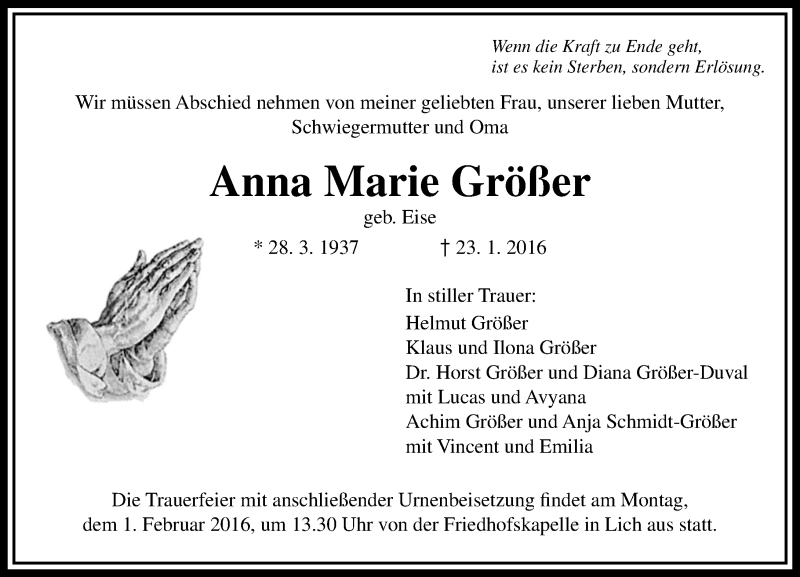 Wenn die Kraft zu Ende geht,
ist es kein Sterben, sondern Erlösung.

Wir müssen Abschied nehmen von meiner geliebten Frau, unserer lieben Mutter, Schwiegermutter und Oma

Anna Marie Größer

geb. Eise

* 28. 3. 1937 † 23. 1. 2016

In stiller Trauer:
Helmut Größer
Klaus und Ilona Größer
Dr. Horst Größer und Diana Größer-Duval
mit Lucas und Avyana
Achim Größer und Anja Schmidt-Größer
mit Vincent und Emilia

Die Trauerfeier mit anschließender Urnenbeisetzung findet am Montag, dem 1. Februar 2016, um 13.30 Uhr von der Friedhofskapelle in Lich aus statt.